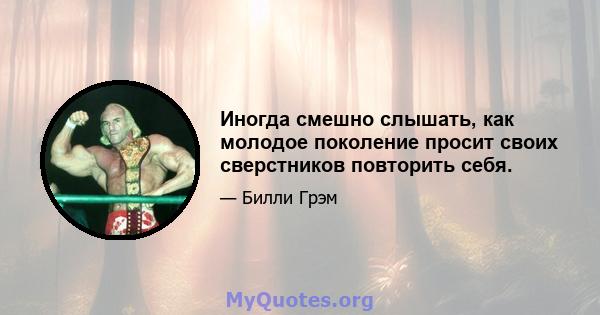 Иногда смешно слышать, как молодое поколение просит своих сверстников повторить себя.

— Билли Грэм

MyQuotes.org